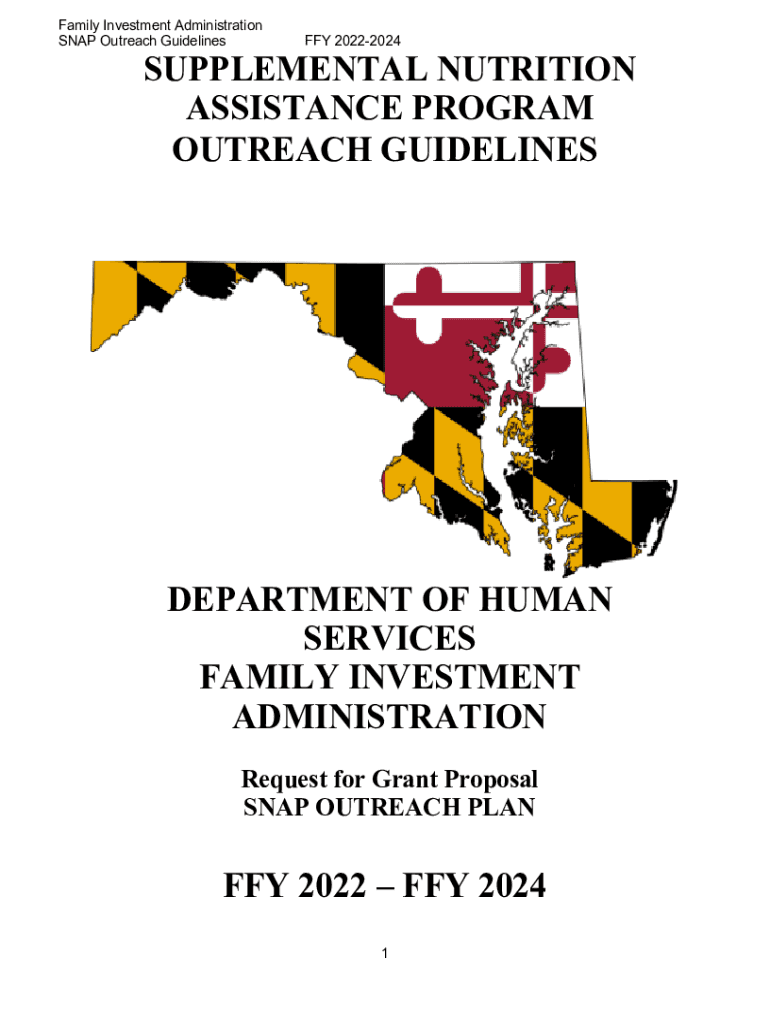 Family Investment Administration
SNAP Outreach Guidelines FFY 2022-2024

SUPPLEMENTAL NUTRITION
ASSISTANCE PROGRAM
OUTREACH GUIDELINES

DEPARTMENT OF HUMAN
SERVICES
FAMILY INVESTMENT
ADMINISTRATION

Request for Grant Proposal
SNAP OUTREACH PLAN

FFY 2022 – FFY 2024

1